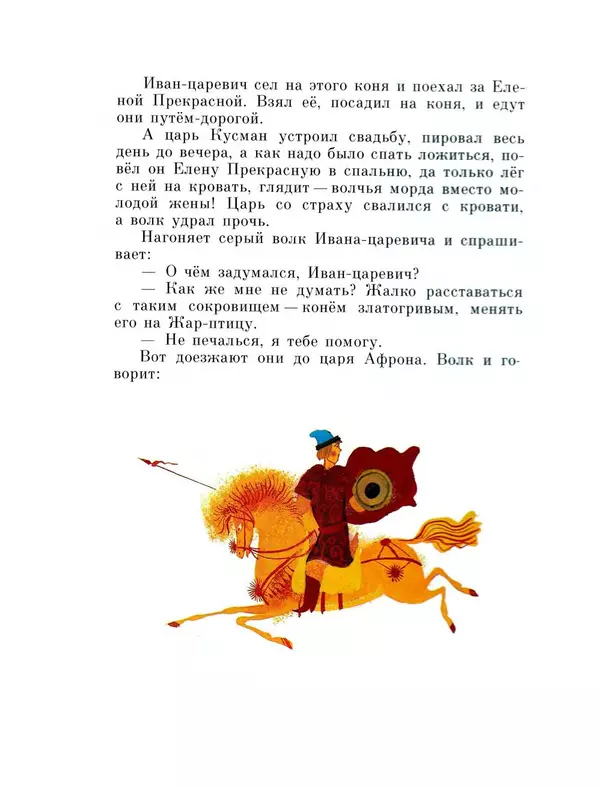 Иван-царевич сел на этого коня и поехал за Еленой Прекрасной. Взял её, посадил на коня, и едут они путём-дорогой.

А царь Кусман устроил свадьбу, пировал весь день до вечера, а как надо было спать ложиться, повёл он Елену Прекрасную в спальню, да только лёг с ней на кровать, глядит — волчья морда вместо молодой жены! Царь со страху свалился с кровати, а волк удрал прочь.

Нагоняет серый волк Ивана-царевича и спрашивает:

— О чём задумался, Иван-царевич?

— Как же мне не думать? Жалко расставаться с таким сокровищем — конём златогривым, менять его на Жар-птицу.

— Не печалься, я тебе помогу.

Вот доезжают они до царя Афрона. Волк и говорит: